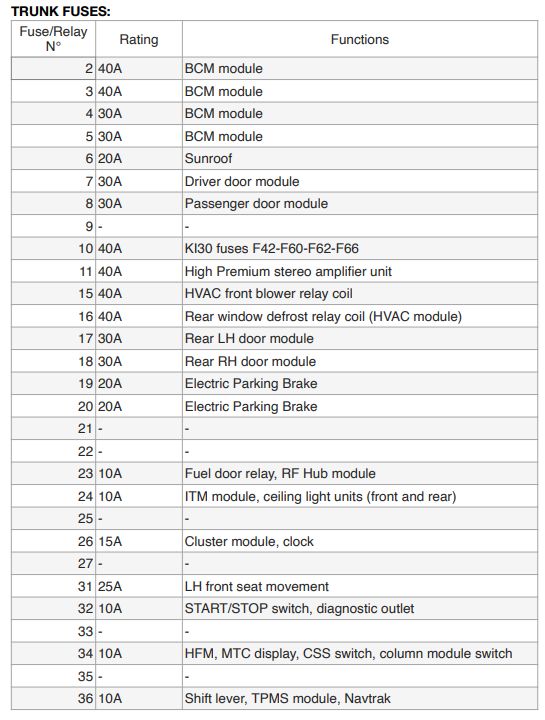 TRUNK FUSES:

| Fuse/Relay N° | Rating | Functions |
|---|---|---|
| 2 | 40A | BCM module |
| 3 | 40A | BCM module |
| 4 | 30A | BCM module |
| 5 | 30A | BCM module |
| 6 | 20A | Sunroof |
| 7 | 30A | Driver door module |
| 8 | 30A | Passenger door module |
| 9 | - | - |
| 10 | 40A | KI30 fuses F42-F60-F62-F66 |
| 11 | 40A | High Premium stereo amplifier unit |
| 15 | 40A | HVAC front blower relay coil |
| 16 | 40A | Rear window defrost relay coil (HVAC module) |
| 17 | 30A | Rear LH door module |
| 18 | 30A | Rear RH door module |
| 19 | 20A | Electric Parking Brake |
| 20 | 20A | Electric Parking Brake |
| 21 | - | - |
| 22 | - | - |
| 23 | 10A | Fuel door relay, RF Hub module |
| 24 | 10A | ITM module, ceiling light units (front and rear) |
| 25 | - | - |
| 26 | 15A | Cluster module, clock |
| 27 | - | - |
| 31 | 25A | LH front seat movement |
| 32 | 10A | START/STOP switch, diagnostic outlet |
| 33 | - | - |
| 34 | 10A | HFM, MTC display, CSS switch, column module switch |
| 35 | - | - |
| 36 | 10A | Shift lever, TPMS module, Navtrak |